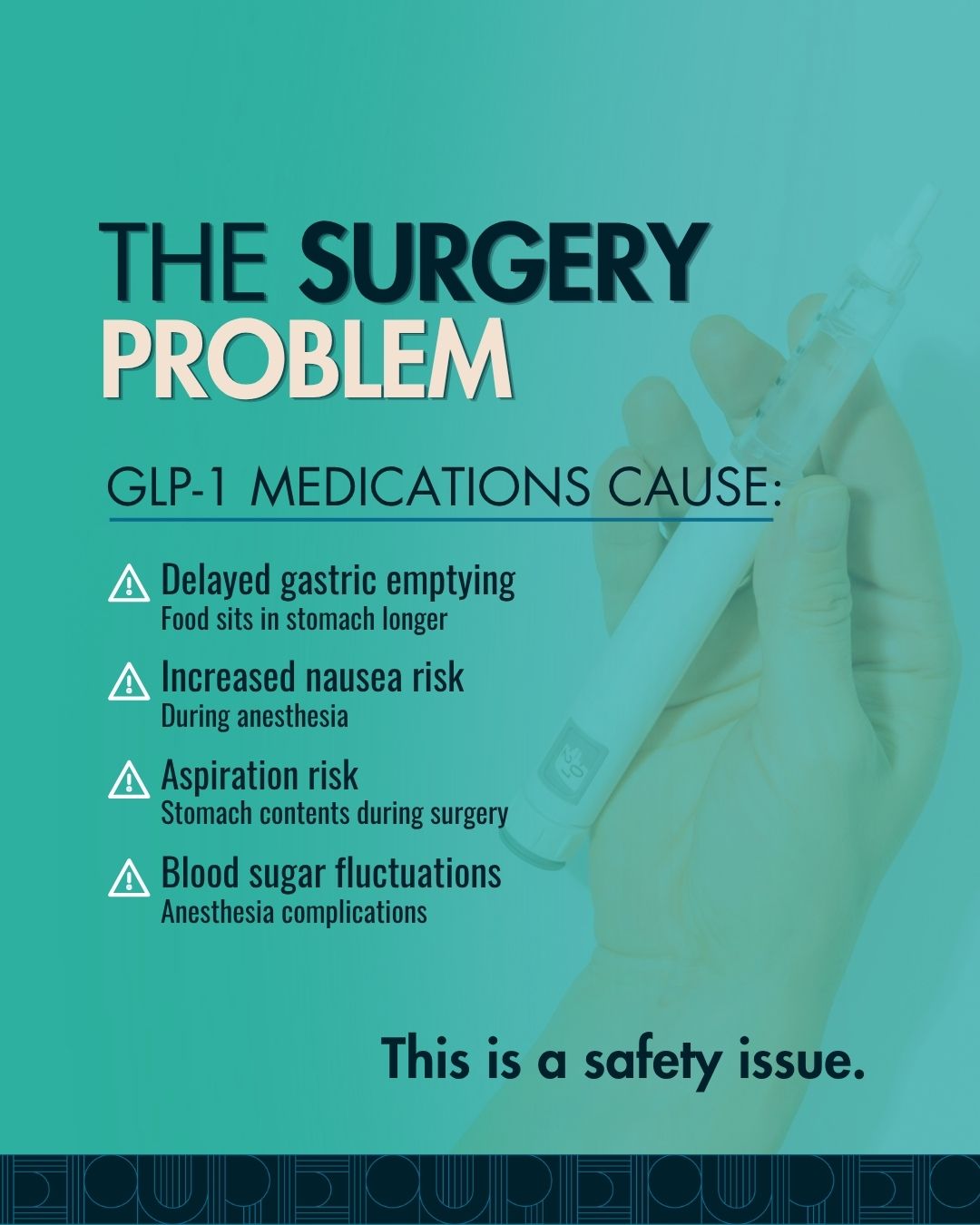 THE SURGERY PROBLEM

GLP-1 MEDICATIONS CAUSE:

Delayed gastric emptying
Food sits in stomach longer

Increased nausea risk
During anesthesia

Aspiration risk
Stomach contents during surgery

Blood sugar fluctuations
Anesthesia complications

This is a safety issue.